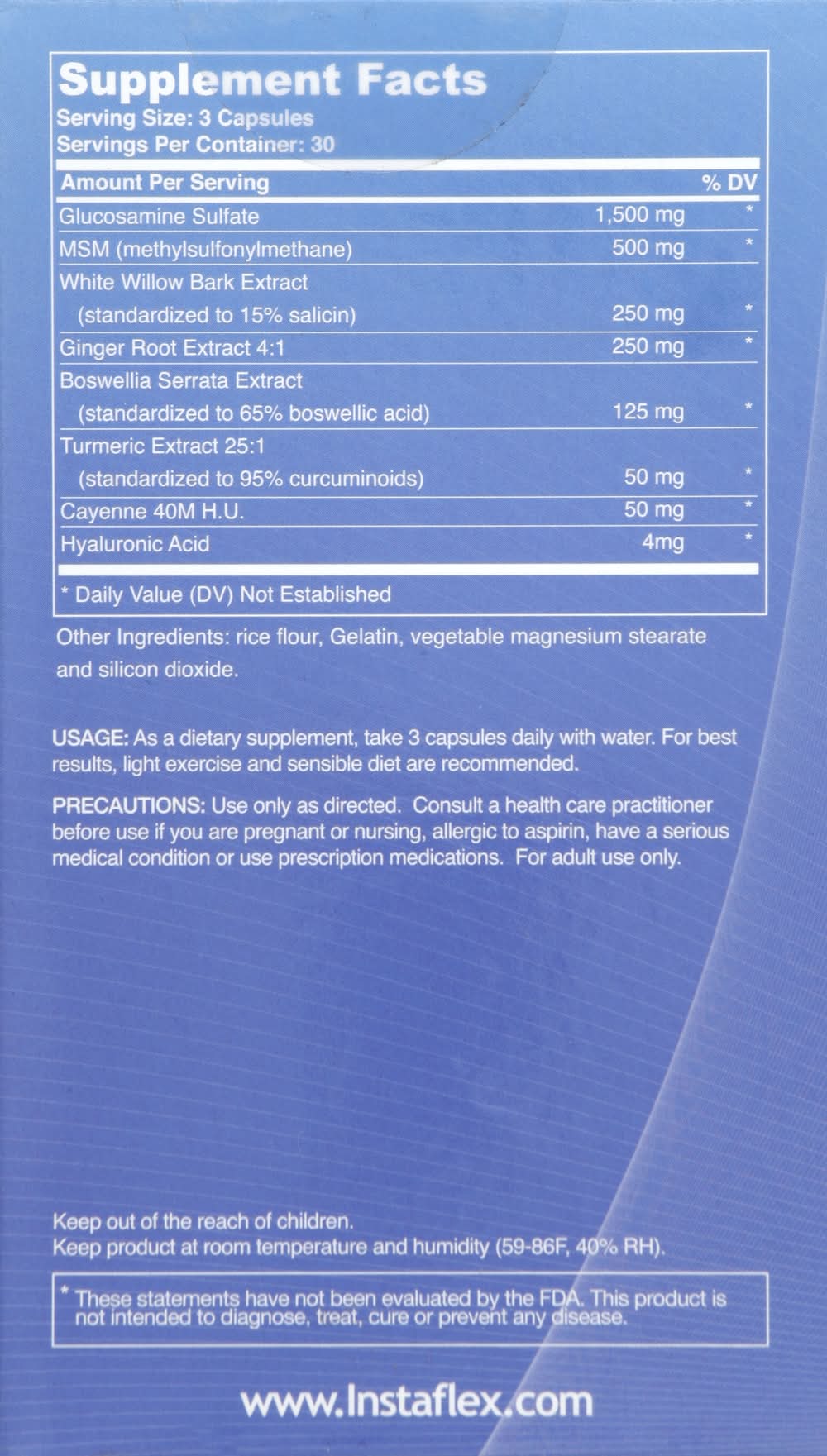 Supplement Facts
Serving Size: 3 Capsules
Servings Per Container: 30

| Amount Per Serving | | % DV |
|---|---|---|
| Glucosamine Sulfate | 1,500 mg | * |
| MSM (methylsulfonylmethane) | 500 mg | * |
| White Willow Bark Extract (standardized to 15% salicin) | 250 mg | * |
| Ginger Root Extract 4:1 | 250 mg | * |
| Boswellia Serrata Extract (standardized to 65% boswellic acid) | 125 mg | * |
| Turmeric Extract 25:1 (standardized to 95% curcuminoids) | 50 mg | * |
| Cayenne 40M H.U. | 50 mg | * |
| Hyaluronic Acid | 4mg | * |

* Daily Value (DV) Not Established

Other Ingredients: rice flour, Gelatin, vegetable magnesium stearate and silicon dioxide.

USAGE: As a dietary supplement, take 3 capsules daily with water. For best results, light exercise and sensible diet are recommended.

PRECAUTIONS: Use only as directed. Consult a health care practitioner before use if you are pregnant or nursing, allergic to aspirin, have a serious medical condition or use prescription medications. For adult use only.

Keep out of the reach of children.
Keep product at room temperature and humidity (59-86F, 40% RH).

* These statements have not been evaluated by the FDA. This product is not intended to diagnose, treat, cure or prevent any disease.

www.Instaflex.com